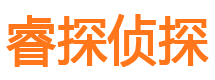 睿探侦探